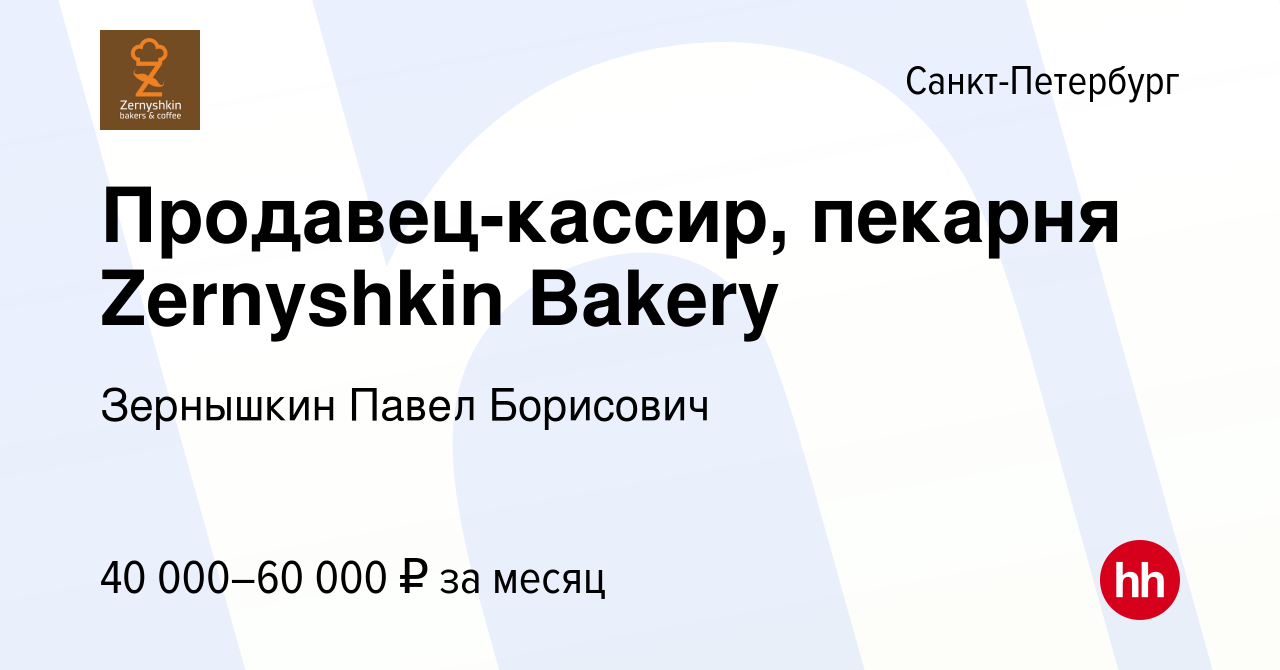 Zernyshkin
bakers & coffee

Санкт-Петербург

Продавец-кассир, пекарня Zernyshkin Bakery

Зернышкин Павел Борисович

40 000–60 000 ₽ за месяц

hh